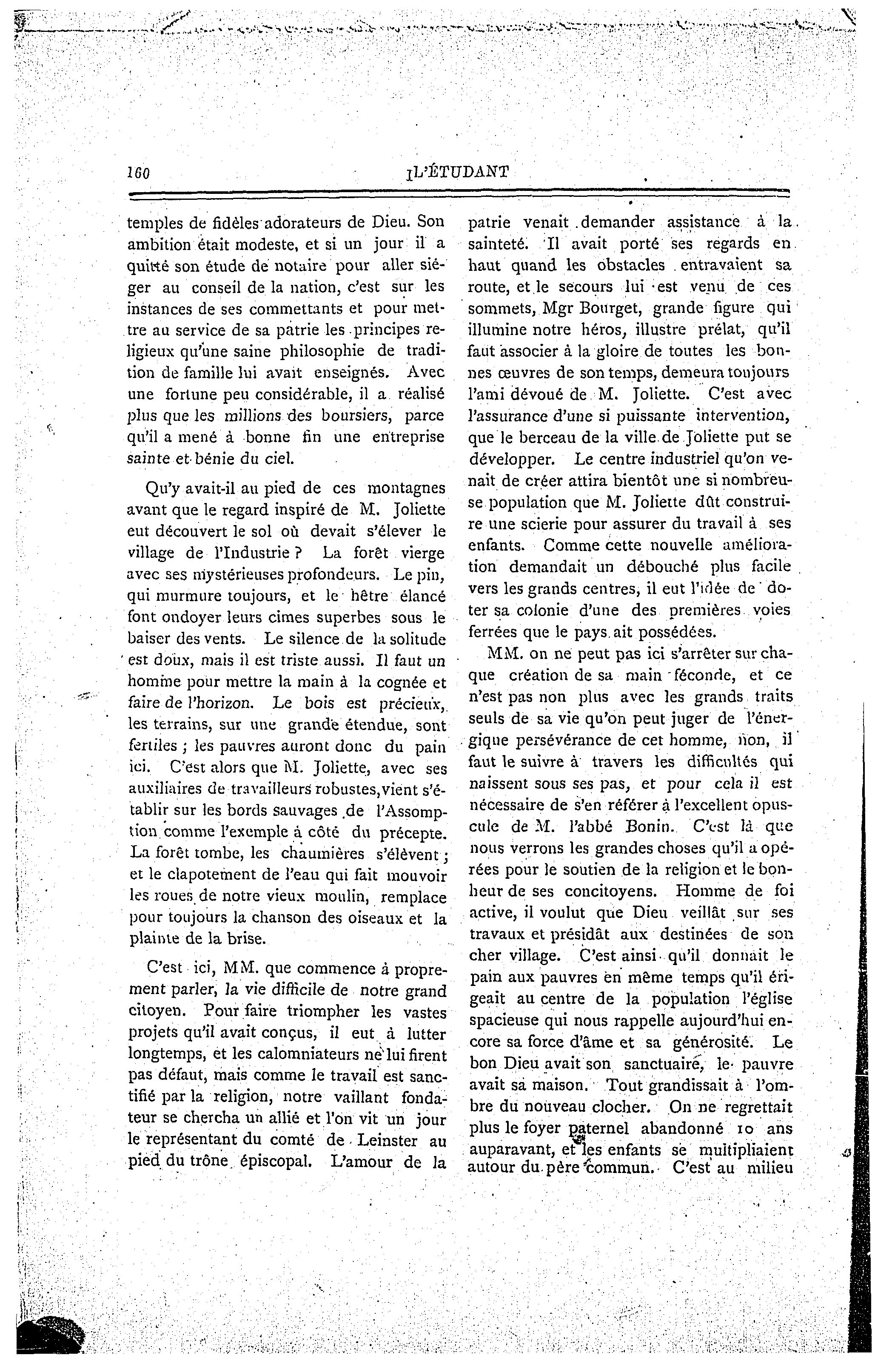 160 L'ÉTUDANT

temples de fidèles adorateurs de Dieu. Son ambition était modeste, et si un jour il a quitté son étude de notaire pour aller siéger au conseil de la nation, c'est sur les instances de ses commettants et pour mettre au service de sa patrie les principes religieux qu'une saine philosophie de tradition de famille lui avait enseignés. Avec une fortune peu considérable, il a réalisé plus que les millions des boursiers, parce qu'il a mené à bonne fin une entreprise sainte et bénie du ciel.

Qu'y avait-il au pied de ces montagnes avant que le regard inspiré de M. Joliette eut découvert le sol où devait s'élever le village de l'Industrie ? La forêt vierge avec ses mystérieuses profondeurs. Le pin, qui murmure toujours, et le hêtre élancé font ondoyer leurs cimes superbes sous le baiser des vents. Le silence de la solitude est doux, mais il est triste aussi. Il faut un homme pour mettre la main à la cognée et faire de l'horizon. Le bois est précieux, les terrains, sur une grande étendue, sont fertiles ; les pauvres auront donc du pain ici. C'est alors que M. Joliette, avec ses auxiliaires de travailleurs robustes, vient s'établir sur les bords sauvages de l'Assomption comme l'exemple à côté du précepte. La forêt tombe, les chaumières s'élèvent ; et le clapotement de l'eau qui fait mouvoir les roues de notre vieux moulin, remplace pour toujours la chanson des oiseaux et la plainte de la brise.

C'est ici, MM. que commence à proprement parler, la vie difficile de notre grand citoyen. Pour faire triompher les vastes projets qu'il avait conçus, il eut à lutter longtemps, et les calomniateurs ne lui firent pas défaut, mais comme le travail est sanctifié par la religion, notre vaillant fondateur se chercha un allié et l'on vit un jour le représentant du comté de Leinster au pied du trône épiscopal. L'amour de la patrie venait demander assistance à la sainteté. Il avait porté ses regards en haut quand les obstacles entravaient sa route, et le secours lui est venu de ces sommets, Mgr Bourget, grande figure qui illumine notre héros, illustre prélat, qu'il faut associer à la gloire de toutes les bonnes œuvres de son temps, demeura toujours l'ami dévoué de M. Joliette. C'est avec l'assurance d'une si puissante intervention, que le berceau de la ville de Joliette put se développer. Le centre industriel qu'on venait de créer attira bientôt une si nombreuse population que M. Joliette dût construire une scierie pour assurer du travail à ses enfants. Comme cette nouvelle amélioration demandait un débouché plus facile vers les grands centres, il eut l'idée de doter sa colonie d'une des premières voies ferrées que le pays ait possédées.

MM. on ne peut pas ici s'arrêter sur chaque création de sa main féconde, et ce n'est pas non plus avec les grands traits seuls de sa vie qu'on peut juger de l'énergique persévérance de cet homme, non, il faut le suivre à travers les difficultés qui naissent sous ses pas, et pour cela il est nécessaire de s'en référer à l'excellent opuscule de M. l'abbé Bonin. C'est là que nous verrons les grandes choses qu'il a opérées pour le soutien de la religion et le bonheur de ses concitoyens. Homme de foi active, il voulut que Dieu veillât sur ses travaux et présidât aux destinées de son cher village. C'est ainsi qu'il donnait le pain aux pauvres en même temps qu'il érigeait au centre de la population l'église spacieuse qui nous rappelle aujourd'hui encore sa force d'âme et sa générosité. Le bon Dieu avait son sanctuaire, le pauvre avait sa maison. Tout grandissait à l'ombre du nouveau clocher. On ne regrettait plus le foyer paternel abandonné 10 ans auparavant, et les enfants se multipliaient autour du père commun. C'est au milieu